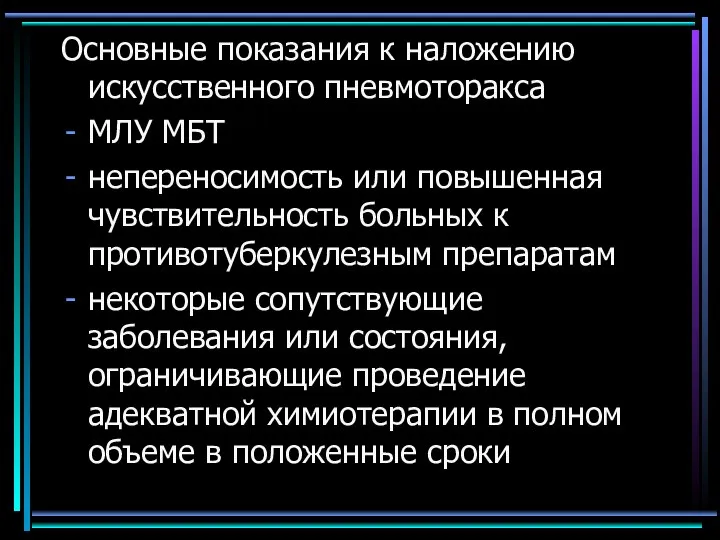 Основные показания к наложению искусственного пневмоторакса

- МЛУ МБТ
- непереносимость или повышенная чувствительность больных к противотуберкулезным препаратам
- некоторые сопутствующие заболевания или состояния, ограничивающие проведение адекватной химиотерапии в полном объеме в положенные сроки